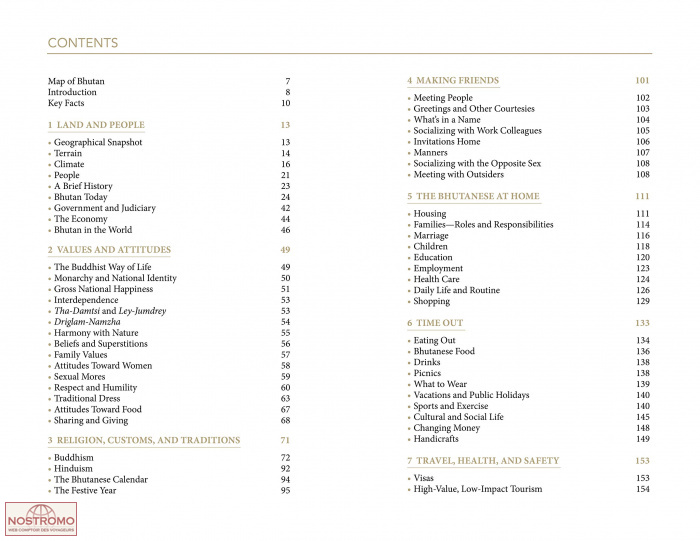 CONTENTS

Map of Bhutan 7
Introduction 8
Key Facts 10

1 LAND AND PEOPLE 13

• Geographical Snapshot 13
• Terrain 14
• Climate 16
• People 21
• A Brief History 23
• Bhutan Today 24
• Government and Judiciary 42
• The Economy 44
• Bhutan in the World 46

2 VALUES AND ATTITUDES 49

• The Buddhist Way of Life 49
• Monarchy and National Identity 50
• Gross National Happiness 51
• Interdependence 53
• Tha-Damtsi and Ley-Jumdrey 53
• Driglam-Namzha 54
• Harmony with Nature 55
• Beliefs and Superstitions 56
• Family Values 57
• Attitudes Toward Women 58
• Sexual Mores 59
• Respect and Humility 60
• Traditional Dress 63
• Attitudes Toward Food 67
• Sharing and Giving 68

3 RELIGION, CUSTOMS, AND TRADITIONS 71

• Buddhism 72
• Hinduism 92
• The Bhutanese Calendar 94
• The Festive Year 95

4 MAKING FRIENDS 101

• Meeting People 102
• Greetings and Other Courtesies 103
• What's in a Name 104
• Socializing with Work Colleagues 105
• Invitations Home 106
• Manners 107
• Socializing with the Opposite Sex 108
• Meeting with Outsiders 108

5 THE BHUTANESE AT HOME 111

• Housing 111
• Families—Roles and Responsibilities 114
• Marriage 116
• Children 118
• Education 120
• Employment 123
• Health Care 124
• Daily Life and Routine 126
• Shopping 129

6 TIME OUT 133

• Eating Out 134
• Bhutanese Food 136
• Drinks 138
• Picnics 138
• What to Wear 139
• Vacations and Public Holidays 140
• Sports and Exercise 140
• Cultural and Social Life 145
• Changing Money 148
• Handicrafts 149

7 TRAVEL, HEALTH, AND SAFETY 153

• Visas 153
• High-Value, Low-Impact Tourism 154

NOSTROMO
WEB COMPTOIR DES VOYAGEURS